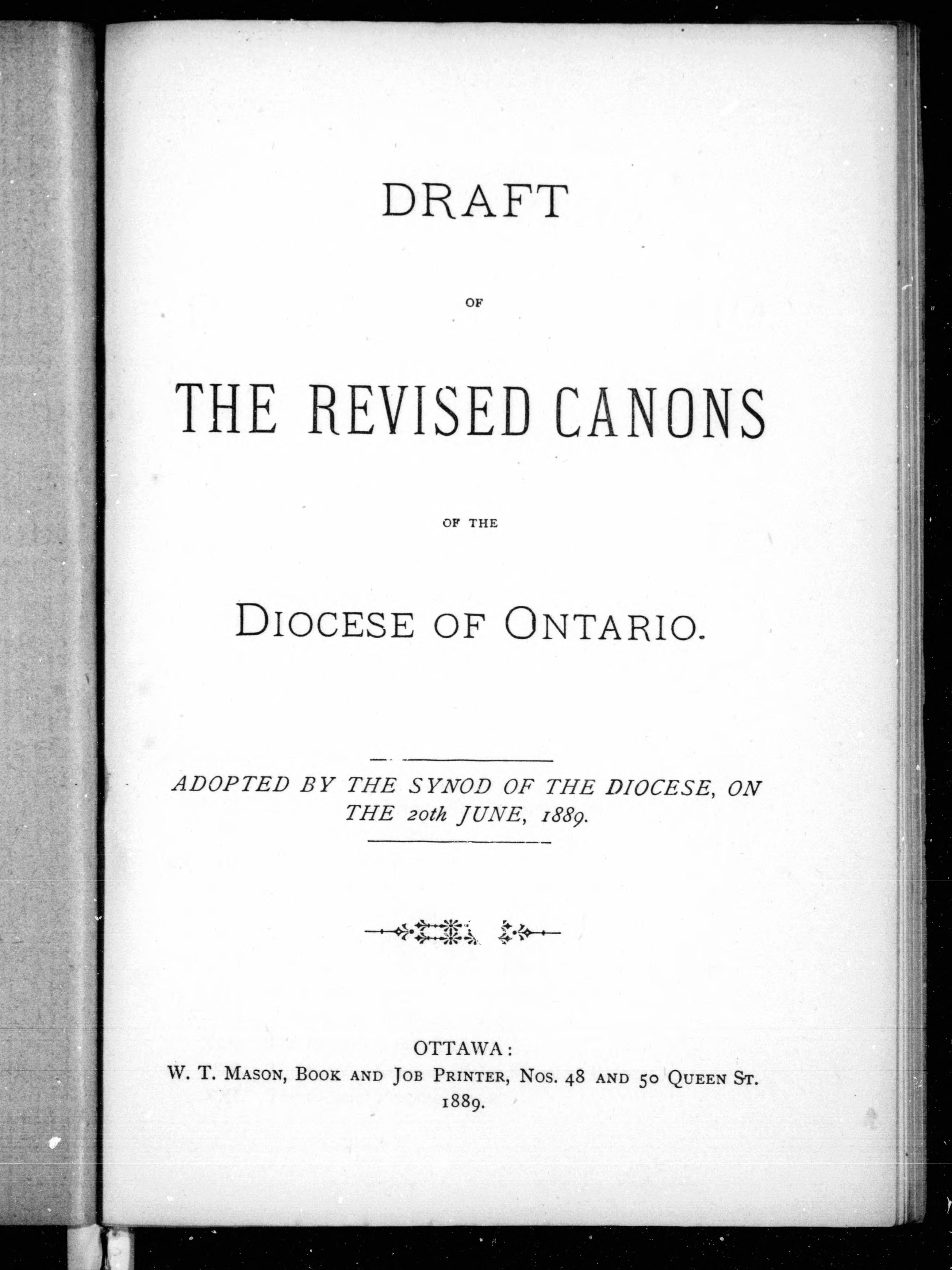 DRAFT

OF

THE REVISED CANONS

OF THE

DIOCESE OF ONTARIO.

ADOPTED BY THE SYNOD OF THE DIOCESE, ON THE 20th JUNE, 1889.

OTTAWA:
W. T. MASON, BOOK AND JOB PRINTER, NOS. 48 AND 50 QUEEN ST.
1889.